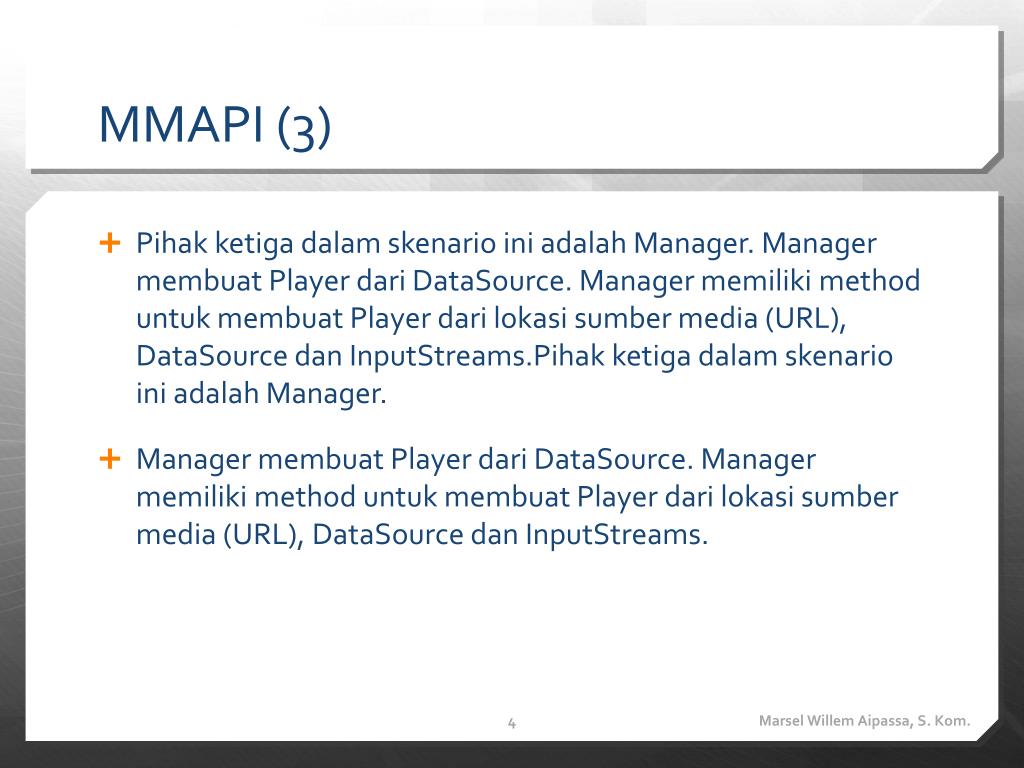 MMAPI (3)

+ Pihak ketiga dalam skenario ini adalah Manager. Manager membuat Player dari DataSource. Manager memiliki method untuk membuat Player dari lokasi sumber media (URL), DataSource dan InputStreams.Pihak ketiga dalam skenario ini adalah Manager.

+ Manager membuat Player dari DataSource. Manager memiliki method untuk membuat Player dari lokasi sumber media (URL), DataSource dan InputStreams.

4

Marsel Willem Aipassa, S. Kom.